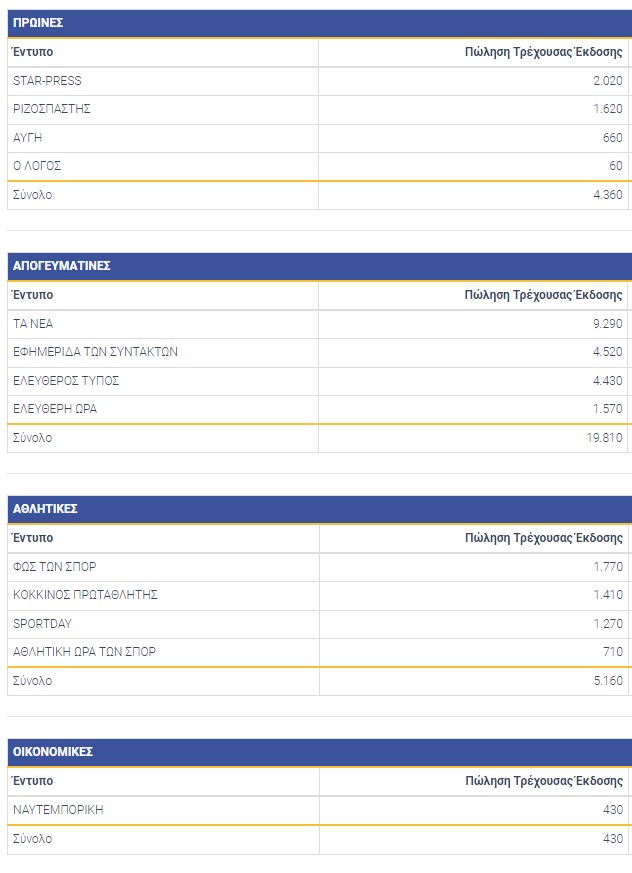 ΠΡΩΙΝΕΣ

| Έντυπο | Πώληση Τρέχουσας Έκδοσης |
|---|---|
| STAR-PRESS | 2.020 |
| ΡΙΖΟΣΠΑΣΤΗΣ | 1.620 |
| ΑΥΓΗ | 660 |
| Ο ΛΟΓΟΣ | 60 |
| Σύνολο | 4.360 |

ΑΠΟΓΕΥΜΑΤΙΝΕΣ

| Έντυπο | Πώληση Τρέχουσας Έκδοσης |
|---|---|
| ΤΑ ΝΕΑ | 9.290 |
| ΕΦΗΜΕΡΙΔΑ ΤΩΝ ΣΥΝΤΑΚΤΩΝ | 4.520 |
| ΕΛΕΥΘΕΡΟΣ ΤΥΠΟΣ | 4.430 |
| ΕΛΕΥΘΕΡΗ ΩΡΑ | 1.570 |
| Σύνολο | 19.810 |

ΑΘΛΗΤΙΚΕΣ

| Έντυπο | Πώληση Τρέχουσας Έκδοσης |
|---|---|
| ΦΩΣ ΤΩΝ ΣΠΟΡ | 1.770 |
| ΚΟΚΚΙΝΟΣ ΠΡΩΤΑΘΛΗΤΗΣ | 1.410 |
| SPORTDAY | 1.270 |
| ΑΘΛΗΤΙΚΗ ΩΡΑ ΤΩΝ ΣΠΟΡ | 710 |
| Σύνολο | 5.160 |

ΟΙΚΟΝΟΜΙΚΕΣ

| Έντυπο | Πώληση Τρέχουσας Έκδοσης |
|---|---|
| ΝΑΥΤΕΜΠΟΡΙΚΗ | 430 |
| Σύνολο | 430 |